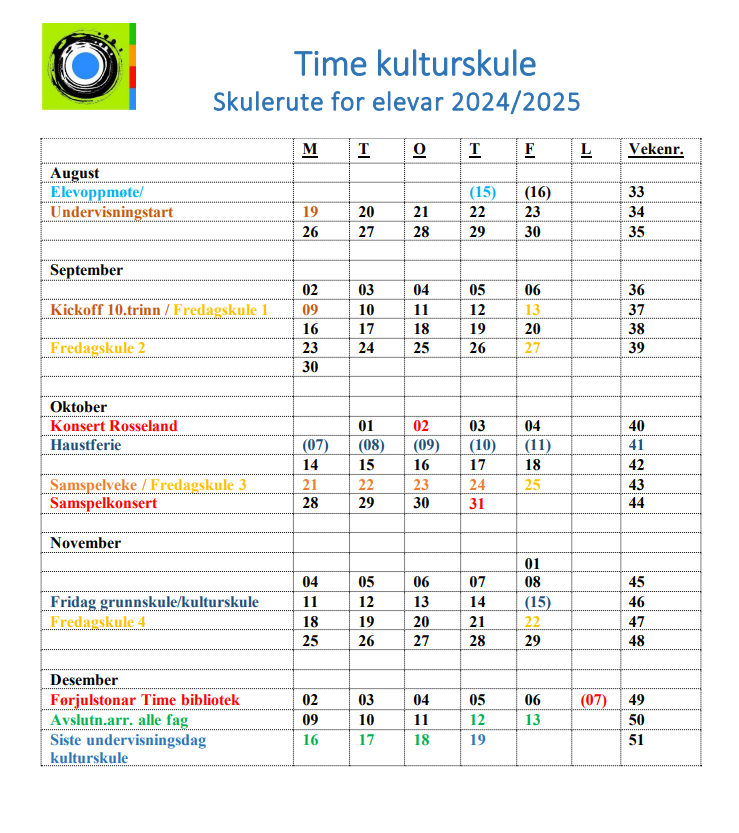 Time kulturskule
Skulerute for elevar 2024/2025

| | M | T | O | T | F | L | Vekenr. |
|---|---|---|---|---|---|---|---|
| August | | | | | | | |
| Elevoppmøte/ | | | | (15) | (16) | | 33 |
| Undervisningstart | 19 | 20 | 21 | 22 | 23 | | 34 |
| | 26 | 27 | 28 | 29 | 30 | | 35 |
| | | | | | | | |
| September | | | | | | | |
| | 02 | 03 | 04 | 05 | 06 | | 36 |
| Kickoff 10.trinn / Fredagskule 1 | 09 | 10 | 11 | 12 | 13 | | 37 |
| | 16 | 17 | 18 | 19 | 20 | | 38 |
| Fredagskule 2 | 23 | 24 | 25 | 26 | 27 | | 39 |
| | 30 | | | | | | |
| | | | | | | | |
| Oktober | | | | | | | |
| Konsert Rosseland | | 01 | 02 | 03 | 04 | | 40 |
| Haustferie | (07) | (08) | (09) | (10) | (11) | | 41 |
| | 14 | 15 | 16 | 17 | 18 | | 42 |
| Samspelveke / Fredagskule 3 | 21 | 22 | 23 | 24 | 25 | | 43 |
| Samspelkonsert | 28 | 29 | 30 | 31 | | | 44 |
| | | | | | | | |
| November | | | | | | | |
| | | | | | 01 | | |
| | 04 | 05 | 06 | 07 | 08 | | 45 |
| Fridag grunnskule/kulturskule | 11 | 12 | 13 | 14 | (15) | | 46 |
| Fredagskule 4 | 18 | 19 | 20 | 21 | 22 | | 47 |
| | 25 | 26 | 27 | 28 | 29 | | 48 |
| | | | | | | | |
| Desember | | | | | | | |
| Førjulstonar Time bibliotek | 02 | 03 | 04 | 05 | 06 | (07) | 49 |
| Avslutn.arr. alle fag | 09 | 10 | 11 | 12 | 13 | | 50 |
| Siste undervisningsdag kulturskule | 16 | 17 | 18 | 19 | | | 51 |